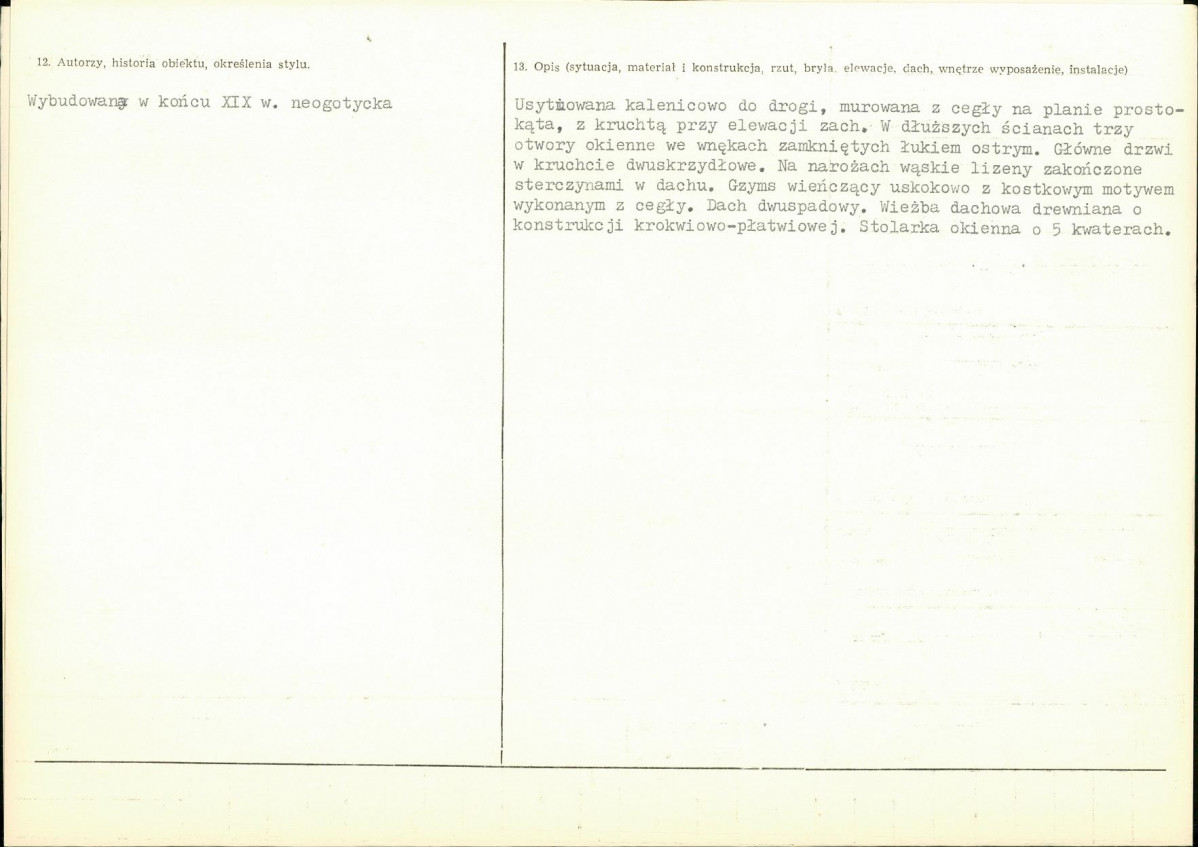 12. Autorzy, historia obiektu, określenia stylu.

Wybudowana w końcu XIX w. neogotycka

13. Opis (sytuacja, materiał i konstrukcja, rzut, bryła, elewacje, dach, wnętrze wyposażenie, instalacje)

Usytuowana kalenicowo do drogi, murowana z cegły na planie prostokąta, z kruchtą przy elewacji zach. W dłuższych ścianach trzy otwory okienne we wnękach zamkniętych łukiem ostrym. Główne drzwi w kruchcie dwuskrzydłowe. Na narożach wąskie lizeny zakończone sterczynami w dachu. Gzyms wieńczący uskokowo z kostkowym motywem wykonanym z cegły. Dach dwuspadowy. Więźba dachowa drewniana o konstrukcji krokwiowo-płatwiowej. Stolarka okienna o 5 kwaterach.